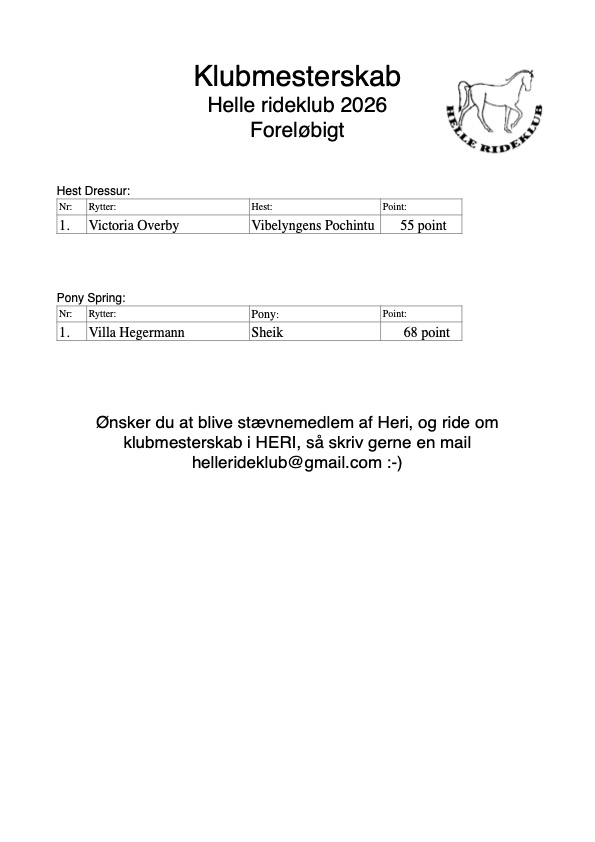 Klubmesterskab
Helle rideklub 2026
Foreløbigt

HELLE RIDEKLUB

Hest Dressur:

| Nr: | Rytter: | Hest: | Point: |
|---|---|---|---|
| 1. | Victoria Overby | Vibelyngens Pochintu | 55 point |

Pony Spring:

| Nr: | Rytter: | Pony: | Point: |
|---|---|---|---|
| 1. | Villa Hegermann | Sheik | 68 point |

Ønsker du at blive stævnemedlem af Heri, og ride om klubmesterskab i HERI, så skriv gerne en mail hellerideklub@gmail.com :-)